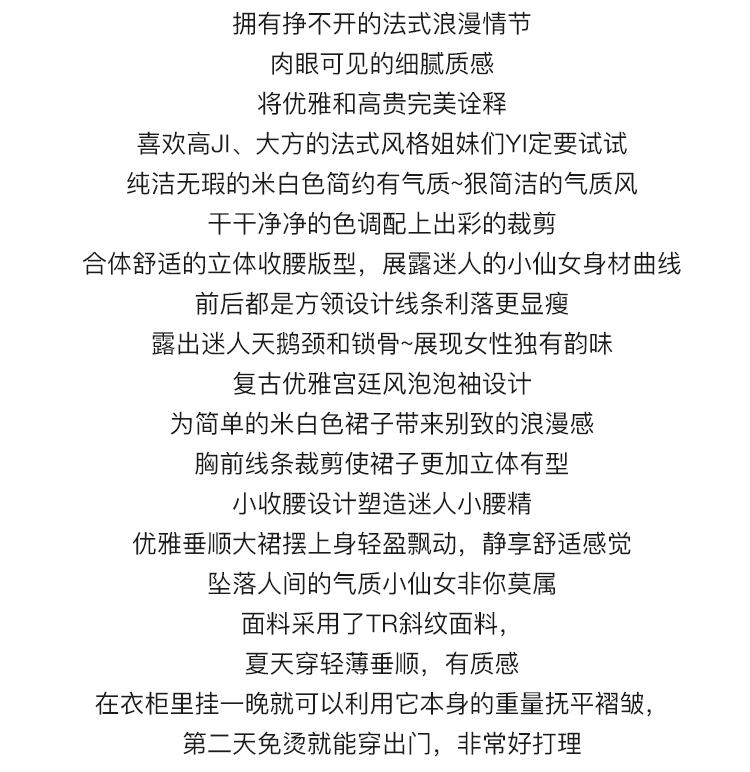 拥有挣不开的法式浪漫情节
肉眼可见的细腻质感
将优雅和高贵完美诠释
喜欢高JI、大方的法式风格姐妹们YI定要试试
纯洁无瑕的米白色简约有气质~狠简洁的气质风
干干净净的色调配上出彩的裁剪
合体舒适的立体收腰版型，展露迷人的小仙女身材曲线
前后都是方领设计线条利落更显瘦
露出迷人天鹅颈和锁骨~展现女性独有韵味
复古优雅宫廷风泡泡袖设计
为简单的米白色裙子带来别致的浪漫感
胸前线条裁剪使裙子更加立体有型
小收腰设计塑造迷人小腰精
优雅垂顺大裙摆上身轻盈飘动，静享舒适感觉
坠落人间的气质小仙女非你莫属
面料采用了TR斜纹面料，
夏天穿轻薄垂顺，有质感
在衣柜里挂一晚就可以利用它本身的重量抚平褶皱，
第二天免烫就能穿出门，非常好打理